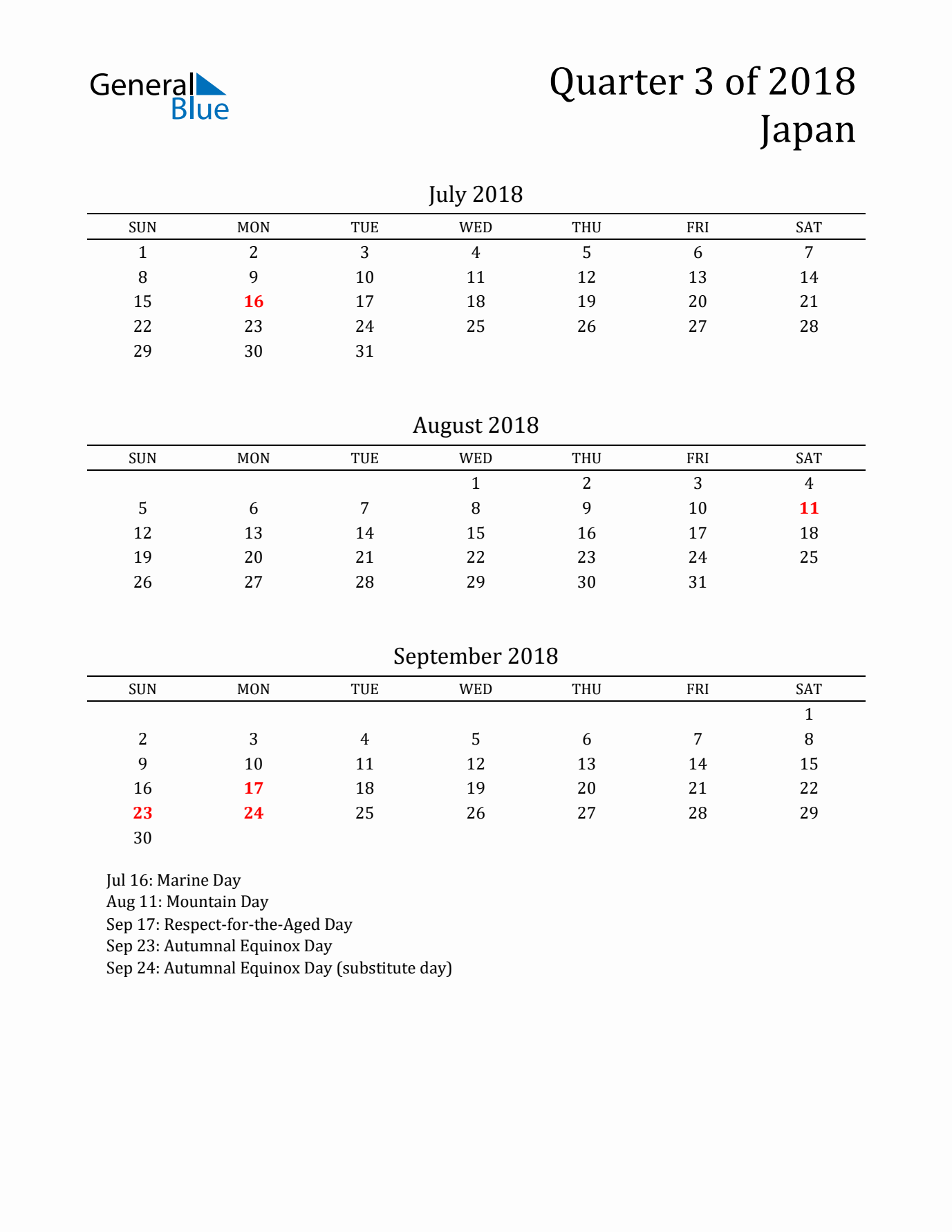 General Blue

Quarter 3 of 2018
Japan

July 2018

| SUN | MON | TUE | WED | THU | FRI | SAT |
|---|---|---|---|---|---|---|
| 1 | 2 | 3 | 4 | 5 | 6 | 7 |
| 8 | 9 | 10 | 11 | 12 | 13 | 14 |
| 15 | 16 | 17 | 18 | 19 | 20 | 21 |
| 22 | 23 | 24 | 25 | 26 | 27 | 28 |
| 29 | 30 | 31 | | | | |

August 2018

| SUN | MON | TUE | WED | THU | FRI | SAT |
|---|---|---|---|---|---|---|
| | | | 1 | 2 | 3 | 4 |
| 5 | 6 | 7 | 8 | 9 | 10 | 11 |
| 12 | 13 | 14 | 15 | 16 | 17 | 18 |
| 19 | 20 | 21 | 22 | 23 | 24 | 25 |
| 26 | 27 | 28 | 29 | 30 | 31 | |

September 2018

| SUN | MON | TUE | WED | THU | FRI | SAT |
|---|---|---|---|---|---|---|
| | | | | | | 1 |
| 2 | 3 | 4 | 5 | 6 | 7 | 8 |
| 9 | 10 | 11 | 12 | 13 | 14 | 15 |
| 16 | 17 | 18 | 19 | 20 | 21 | 22 |
| 23 | 24 | 25 | 26 | 27 | 28 | 29 |
| 30 | | | | | | |

Jul 16: Marine Day
Aug 11: Mountain Day
Sep 17: Respect-for-the-Aged Day
Sep 23: Autumnal Equinox Day
Sep 24: Autumnal Equinox Day (substitute day)